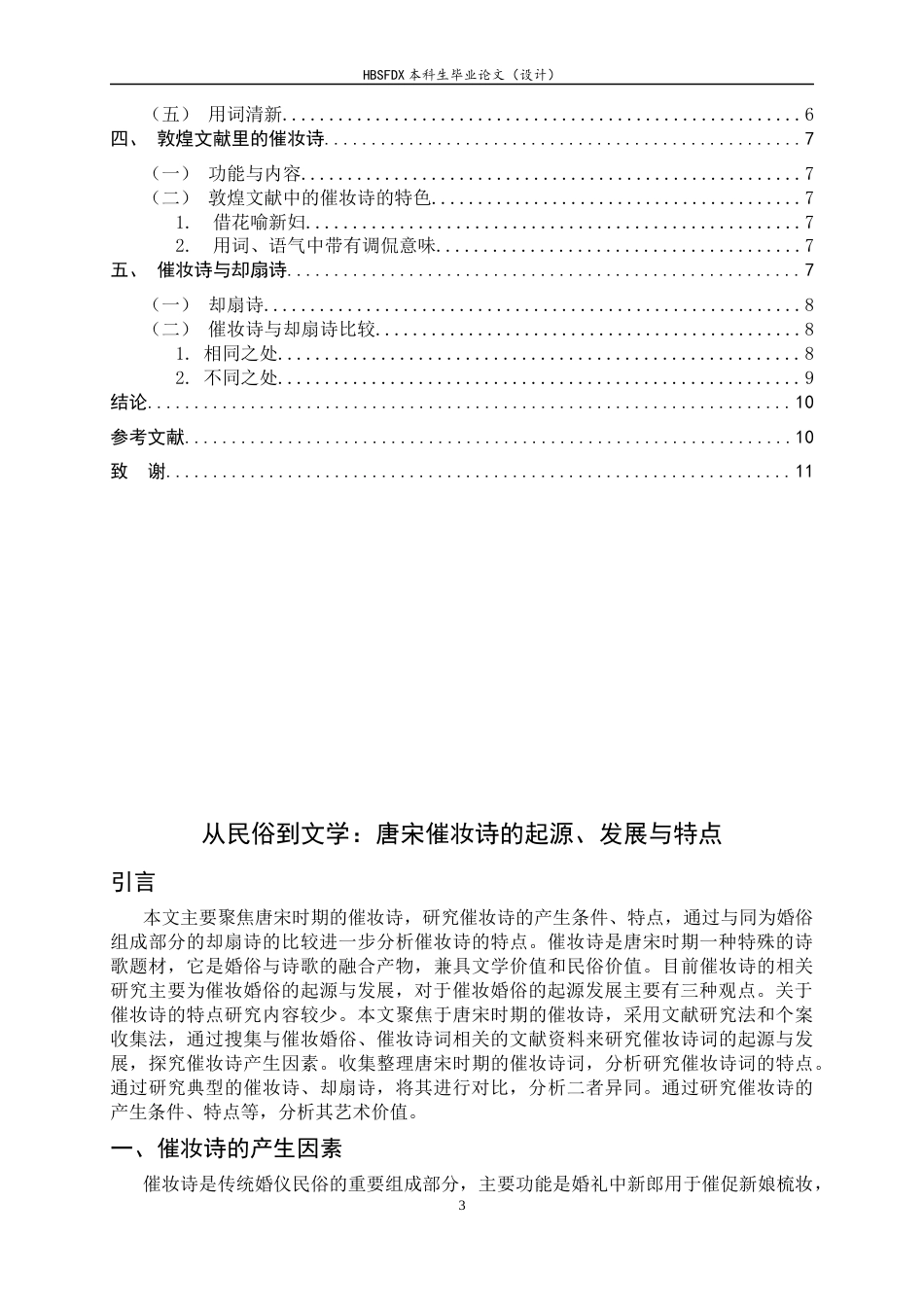 HBSFDX本科生毕业论文（设计）

（五） 用词清新 6
四、 敦煌文献里的催妆诗 7
（一） 功能与内容 7
（二） 敦煌文献中的催妆诗的特色 7
1. 借花喻新妇 7
2. 用词、语气中带有调侃意味 7
五、 催妆诗与却扇诗 7
（一） 却扇诗 8
（二） 催妆诗与却扇诗比较 8
1. 相同之处 8
2. 不同之处 9
结论 10
参考文献 10
致 谢 11

从民俗到文学：唐宋催妆诗的起源、发展与特点

引言

本文主要聚焦唐宋时期的催妆诗，研究催妆诗的产生条件、特点，通过与同为婚俗组成部分的却扇诗的比较进一步分析催妆诗的特点。催妆诗是唐宋时期一种特殊的诗歌题材，它是婚俗与诗歌的融合产物，兼具文学价值和民俗价值。目前催妆诗的相关研究主要为催妆婚俗的起源与发展，对于催妆婚俗的起源发展主要有三种观点。关于催妆诗的特点研究内容较少。本文聚焦于唐宋时期的催妆诗，采用文献研究法和个案收集法，通过搜集与催妆婚俗、催妆诗词相关的文献资料来研究催妆诗词的起源与发展，探究催妆诗产生因素。收集整理唐宋时期的催妆诗词，分析研究催妆诗词的特点。通过研究典型的催妆诗、却扇诗，将其进行对比，分析二者异同。通过研究催妆诗的产生条件、特点等，分析其艺术价值。

一、催妆诗的产生因素

催妆诗是传统婚仪民俗的重要组成部分，主要功能是婚礼中新郎用于催促新娘梳妆，

3